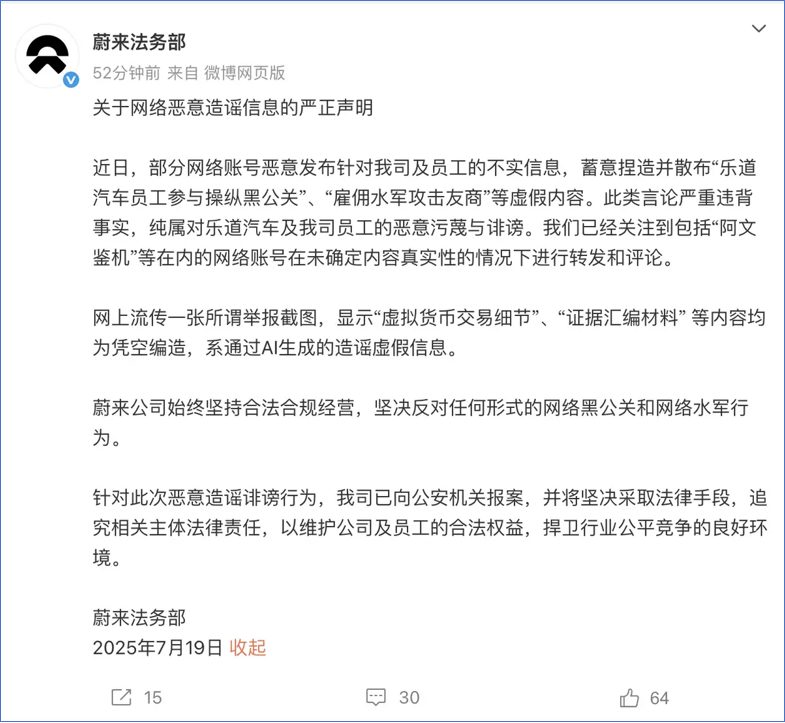 蔚来法务部
52分钟前 来自 微博网页版

关于网络恶意造谣信息的严正声明

近日，部分网络账号恶意发布针对我司及员工的不实信息，蓄意捏造并散布“乐道汽车员工参与操纵黑公关”、“雇佣水军攻击友商”等虚假内容。此类言论严重违背事实，纯属对乐道汽车及我司员工的恶意污蔑与诽谤。我们已经关注到包括“阿文鉴机”等在内的网络账号在未确定内容真实性的情况下进行转发和评论。

网上流传一张所谓举报截图，显示“虚拟货币交易细节”、“证据汇编材料” 等内容均为凭空编造，系通过AI生成的造谣虚假信息。

蔚来公司始终坚持合法合规经营，坚决反对任何形式的网络黑公关和网络水军行为。

针对此次恶意造谣诽谤行为，我司已向公安机关报案，并将坚决采取法律手段，追究相关主体法律责任，以维护公司及员工的合法权益，捍卫行业公平竞争的良好环境。

蔚来法务部
2025年7月19日 收起

15 30 64